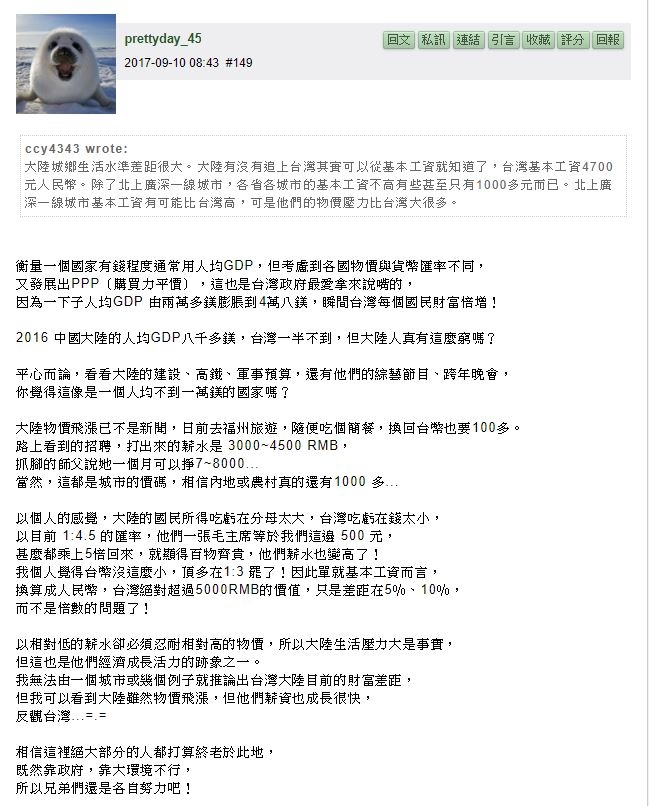 prettyday_45
2017-09-10 08:43 #149

回文 私訊 連結 引言 收藏 評分 回報

ccy4343 wrote:
大陸城鄉生活水準差距很大。大陸有沒有追上台灣其實可以從基本工資就知道了，台灣基本工資4700元人民幣。除了北上廣深一線城市，各省各城市的基本工資不高有些甚至只有1000多元而已。北上廣深一線城市基本工資有可能比台灣高，可是他們的物價壓力比台灣大很多。

衡量一個國家有錢程度通常用人均GDP，但考慮到各國物價與貨幣匯率不同，
又發展出PPP（購買力平價），這也是台灣政府最愛拿來說嘴的，
因為一下子人均GDP 由兩萬多鎂膨脹到4萬八鎂，瞬間台灣每個國民財富倍增！

2016 中國大陸的人均GDP八千多鎂，台灣一半不到，但大陸人真有這麼窮嗎？

平心而論，看看大陸的建設、高鐵、軍事預算，還有他們的綜藝節目、跨年晚會，
你覺得這像是一個人均不到一萬鎂的國家嗎？

大陸物價飛漲已不是新聞，日前去福州旅遊，隨便吃個簡餐，換回台幣也要100多。
路上看到的招聘，打出來的薪水是 3000~4500 RMB，
抓腳的師父說她一個月可以掙7~8000...
當然，這都是城市的價碼，相信內地或農村真的還有1000 多...

以個人的感覺，大陸的國民所得吃虧在分母太大，台灣吃虧在錢太小，
以目前 1:4.5 的匯率，他們一張毛主席等於我們這邊 500 元，
甚麼都乘上5倍回來，就顯得百物齊貴，他們薪水也變高了！
我個人覺得台幣沒這麼小，頂多在1:3 罷了！因此單就基本工資而言，
換算成人民幣，台灣絕對超過5000RMB的價值，只是差距在5%、10%，
而不是倍數的問題了！

以相對低的薪水卻必須忍耐相對高的物價，所以大陸生活壓力大是事實，
但這也是他們經濟成長活力的跡象之一。
我無法由一個城市或幾個例子就推論出台灣大陸目前的財富差距，
但我可以看到大陸雖然物價飛漲，但他們薪資也成長很快，
反觀台灣...=.=

相信這裡絕大部分的人都打算終老於此地，
既然靠政府，靠大環境不行，
所以兄弟們還是各自努力吧！